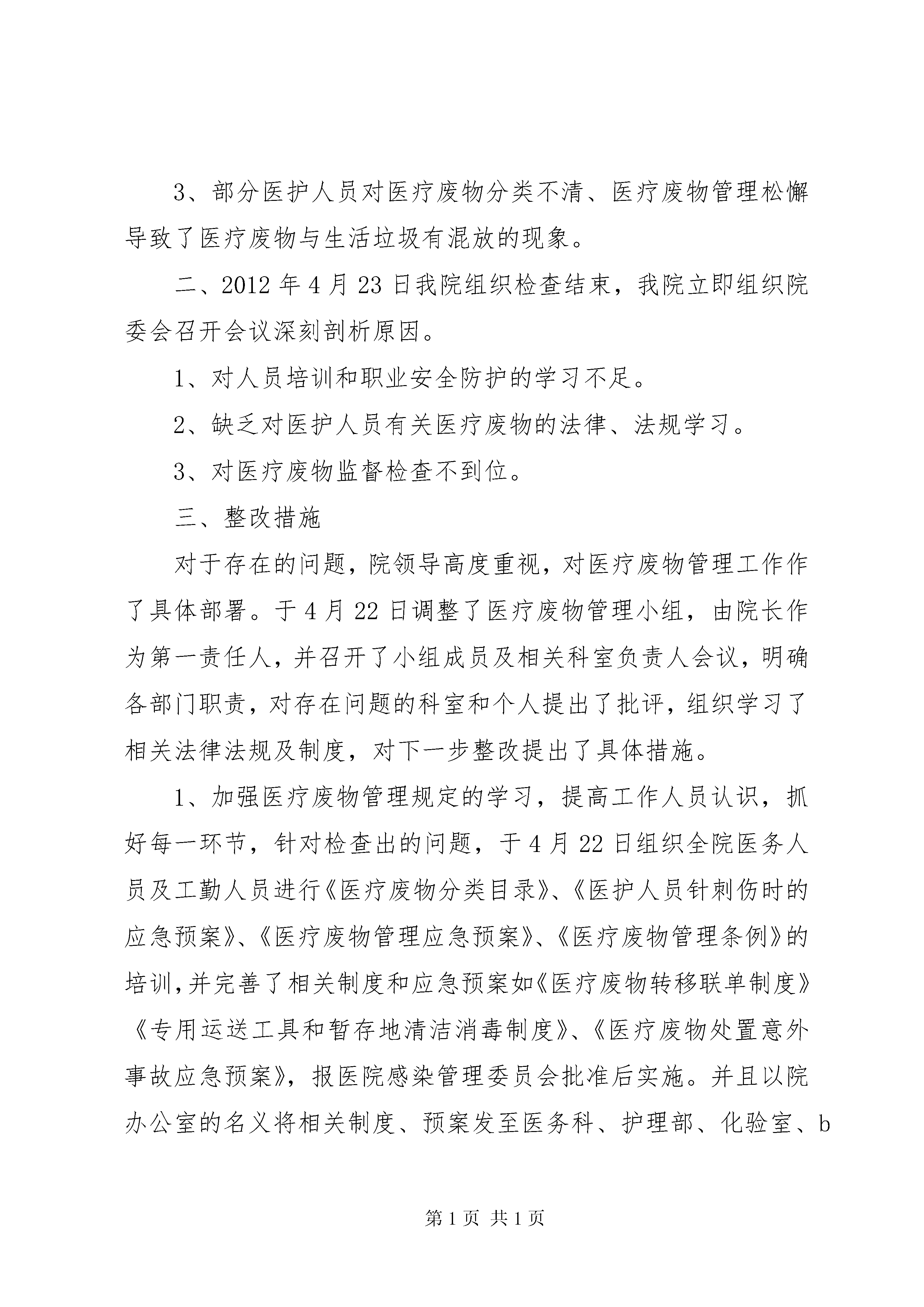 3、部分医护人员对医疗废物分类不清、医疗废物管理松懈导致了医疗废物与生活垃圾有混放的现象。

二、2012年4月23日我院组织检查结束，我院立即组织院委会召开会议深刻剖析原因。

1、对人员培训和职业安全防护的学习不足。

2、缺乏对医护人员有关医疗废物的法律、法规学习。

3、对医疗废物监督检查不到位。

三、整改措施

对于存在的问题，院领导高度重视，对医疗废物管理工作作了具体部署。于4月22日调整了医疗废物管理小组，由院长作为第一责任人，并召开了小组成员及相关科室负责人会议，明确各部门职责，对存在问题的科室和个人提出了批评，组织学习了相关法律法规及制度，对下一步整改提出了具体措施。

1、加强医疗废物管理规定的学习，提高工作人员认识，抓好每一环节，针对检查出的问题，于4月22日组织全院医务人员及工勤人员进行《医疗废物分类目录》、《医护人员针刺伤时的应急预案》、《医疗废物管理应急预案》、《医疗废物管理条例》的培训，并完善了相关制度和应急预案如《医疗废物转移联单制度》《专用运送工具和暂存地清洁消毒制度》、《医疗废物处置意外事故应急预案》，报医院感染管理委员会批准后实施。并且以院办公室的名义将相关制度、预案发至医务科、护理部、化验室、b

第1页 共1页